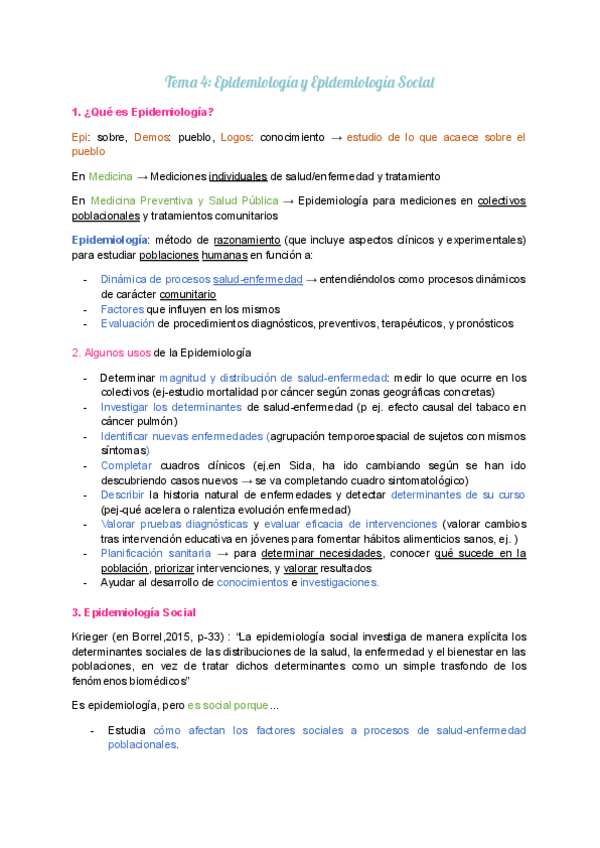 Tema 4: Epidemiología y Epidemiología Social

1. ¿Qué es Epidemiología?

Epi: sobre, Demos: pueblo, Logos: conocimiento → estudio de lo que acaece sobre el pueblo

En Medicina → Mediciones individuales de salud/enfermedad y tratamiento

En Medicina Preventiva y Salud Pública → Epidemiología para mediciones en colectivos poblacionales y tratamientos comunitarios

Epidemiología: método de razonamiento (que incluye aspectos clínicos y experimentales) para estudiar poblaciones humanas en función a:

- Dinámica de procesos salud-enfermedad → entendiéndolos como procesos dinámicos de carácter comunitario
- Factores que influyen en los mismos
- Evaluación de procedimientos diagnósticos, preventivos, terapéuticos, y pronósticos

2. Algunos usos de la Epidemiología

- Determinar magnitud y distribución de salud-enfermedad: medir lo que ocurre en los colectivos (ej-estudio mortalidad por cáncer según zonas geográficas concretas)
- Investigar los determinantes de salud-enfermedad (p ej. efecto causal del tabaco en cáncer pulmón)
- Identificar nuevas enfermedades (agrupación temporoespacial de sujetos con mismos síntomas)
- Completar cuadros clínicos (ej.en Sida, ha ido cambiando según se han ido descubriendo casos nuevos → se va completando cuadro sintomatológico)
- Describir la historia natural de enfermedades y detectar determinantes de su curso (pej-qué acelera o ralentiza evolución enfermedad)
- Valorar pruebas diagnósticas y evaluar eficacia de intervenciones (valorar cambios tras intervención educativa en jóvenes para fomentar hábitos alimenticios sanos, ej. )
- Planificación sanitaria → para determinar necesidades, conocer qué sucede en la población, priorizar intervenciones, y valorar resultados
- Ayudar al desarrollo de conocimientos e investigaciones.

3. Epidemiología Social

Krieger (en Borrel,2015, p-33) : "La epidemiología social investiga de manera explícita los determinantes sociales de las distribuciones de la salud, la enfermedad y el bienestar en las poblaciones, en vez de tratar dichos determinantes como un simple trasfondo de los fenómenos biomédicos"

Es epidemiología, pero es social porque...

- Estudia cómo afectan los factores sociales a procesos de salud-enfermedad poblacionales.